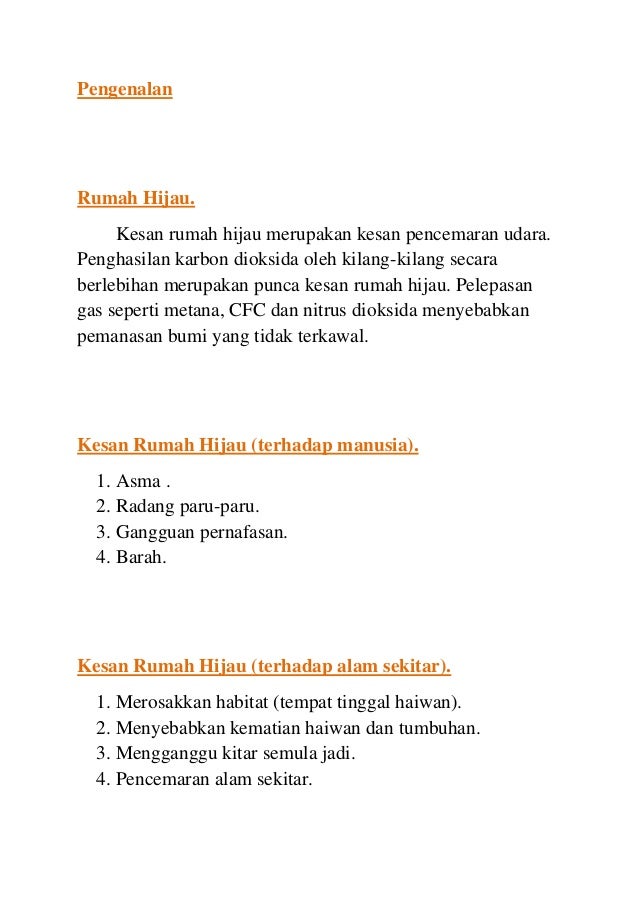 Pengenalan

Rumah Hijau.

Kesan rumah hijau merupakan kesan pencemaran udara. Penghasilan karbon dioksida oleh kilang-kilang secara berlebihan merupakan punca kesan rumah hijau. Pelepasan gas seperti metana, CFC dan nitrus dioksida menyebabkan pemanasan bumi yang tidak terkawal.

Kesan Rumah Hijau (terhadap manusia).

1. Asma .
2. Radang paru-paru.
3. Gangguan pernafasan.
4. Barah.

Kesan Rumah Hijau (terhadap alam sekitar).

1. Merosakkan habitat (tempat tinggal haiwan).
2. Menyebabkan kematian haiwan dan tumbuhan.
3. Mengganggu kitar semula jadi.
4. Pencemaran alam sekitar.